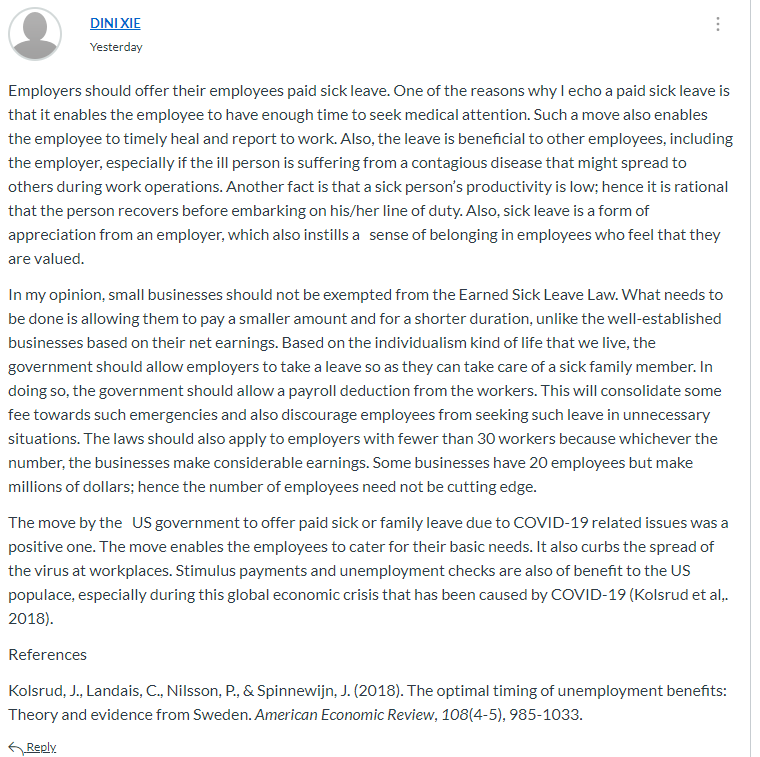 DINI XIE
Yesterday

Employers should offer their employees paid sick leave. One of the reasons why I echo a paid sick leave is that it enables the employee to have enough time to seek medical attention. Such a move also enables the employee to timely heal and report to work. Also, the leave is beneficial to other employees, including the employer, especially if the ill person is suffering from a contagious disease that might spread to others during work operations. Another fact is that a sick person's productivity is low; hence it is rational that the person recovers before embarking on his/her line of duty. Also, sick leave is a form of appreciation from an employer, which also instills a sense of belonging in employees who feel that they are valued.

In my opinion, small businesses should not be exempted from the Earned Sick Leave Law. What needs to be done is allowing them to pay a smaller amount and for a shorter duration, unlike the well-established businesses based on their net earnings. Based on the individualism kind of life that we live, the government should allow employers to take a leave so as they can take care of a sick family member. In doing so, the government should allow a payroll deduction from the workers. This will consolidate some fee towards such emergencies and also discourage employees from seeking such leave in unnecessary situations. The laws should also apply to employers with fewer than 30 workers because whichever the number, the businesses make considerable earnings. Some businesses have 20 employees but make millions of dollars; hence the number of employees need not be cutting edge.

The move by the US government to offer paid sick or family leave due to COVID-19 related issues was a positive one. The move enables the employees to cater for their basic needs. It also curbs the spread of the virus at workplaces. Stimulus payments and unemployment checks are also of benefit to the US populace, especially during this global economic crisis that has been caused by COVID-19 (Kolsrud et al,. 2018).

References

Kolsrud, J., Landais, C., Nilsson, P., & Spinnewijn, J. (2018). The optimal timing of unemployment benefits: Theory and evidence from Sweden. American Economic Review, 108(4-5), 985-1033.

Reply